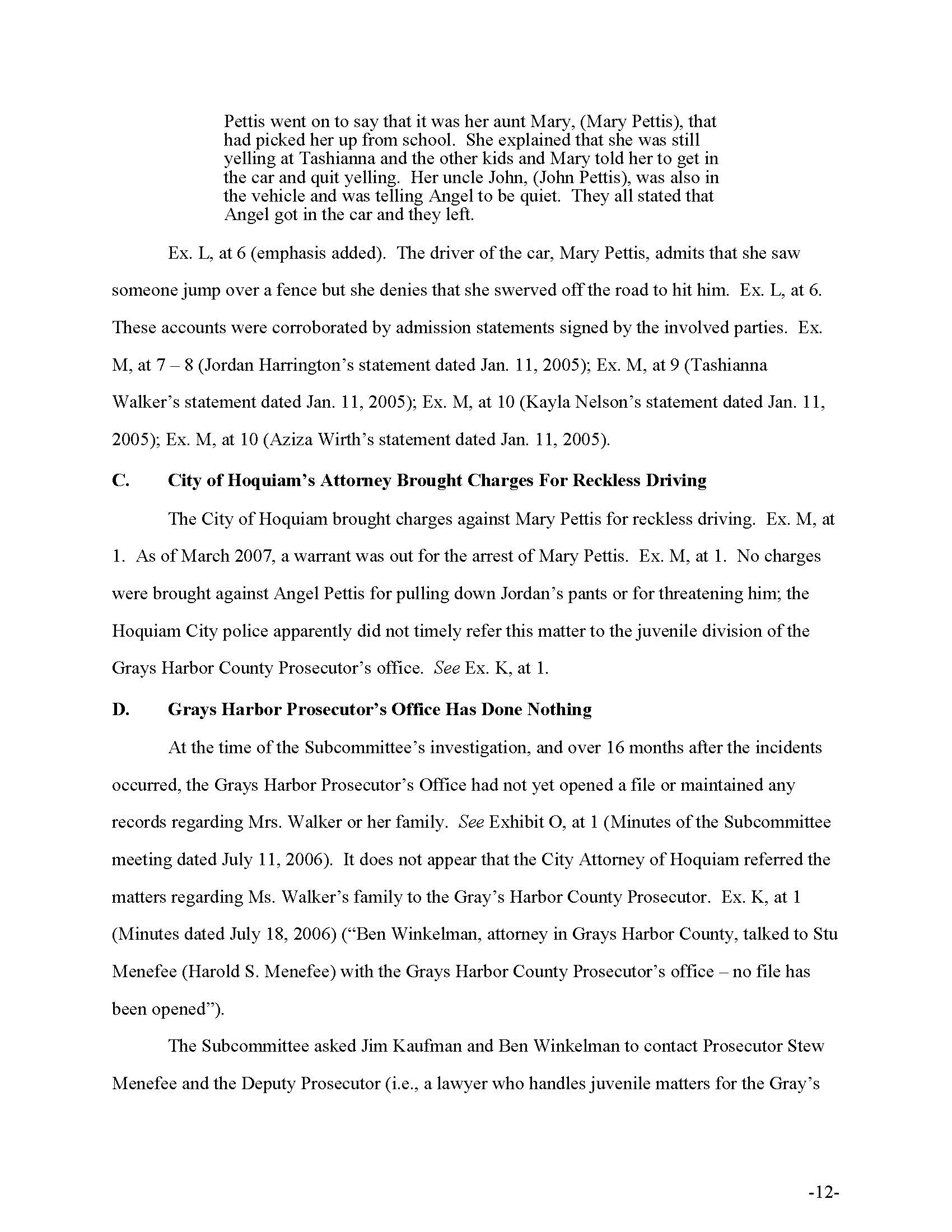 Pettis went on to say that it was her aunt Mary, (Mary Pettis), that had picked her up from school. She explained that she was still yelling at Tashianna and the other kids and Mary told her to get in the car and quit yelling. Her uncle John, (John Pettis), was also in the vehicle and was telling Angel to be quiet. They all stated that Angel got in the car and they left.

Ex. L, at 6 (emphasis added). The driver of the car, Mary Pettis, admits that she saw someone jump over a fence but she denies that she swerved off the road to hit him. Ex. L, at 6. These accounts were corroborated by admission statements signed by the involved parties. Ex. M, at 7 – 8 (Jordan Harrington's statement dated Jan. 11, 2005); Ex. M, at 9 (Tashianna Walker's statement dated Jan. 11, 2005); Ex. M, at 10 (Kayla Nelson's statement dated Jan. 11, 2005); Ex. M, at 10 (Aziza Wirth's statement dated Jan. 11, 2005).

C. City of Hoquiam's Attorney Brought Charges For Reckless Driving

The City of Hoquiam brought charges against Mary Pettis for reckless driving. Ex. M, at 1. As of March 2007, a warrant was out for the arrest of Mary Pettis. Ex. M, at 1. No charges were brought against Angel Pettis for pulling down Jordan's pants or for threatening him; the Hoquiam City police apparently did not timely refer this matter to the juvenile division of the Grays Harbor County Prosecutor's office. See Ex. K, at 1.

D. Grays Harbor Prosecutor's Office Has Done Nothing

At the time of the Subcommittee's investigation, and over 16 months after the incidents occurred, the Grays Harbor Prosecutor's Office had not yet opened a file or maintained any records regarding Mrs. Walker or her family. See Exhibit O, at 1 (Minutes of the Subcommittee meeting dated July 11, 2006). It does not appear that the City Attorney of Hoquiam referred the matters regarding Ms. Walker's family to the Gray's Harbor County Prosecutor. Ex. K, at 1 (Minutes dated July 18, 2006) ("Ben Winkelman, attorney in Grays Harbor County, talked to Stu Menefee (Harold S. Menefee) with the Grays Harbor County Prosecutor's office – no file has been opened").

The Subcommittee asked Jim Kaufman and Ben Winkelman to contact Prosecutor Stew Menefee and the Deputy Prosecutor (i.e., a lawyer who handles juvenile matters for the Gray's

-12-